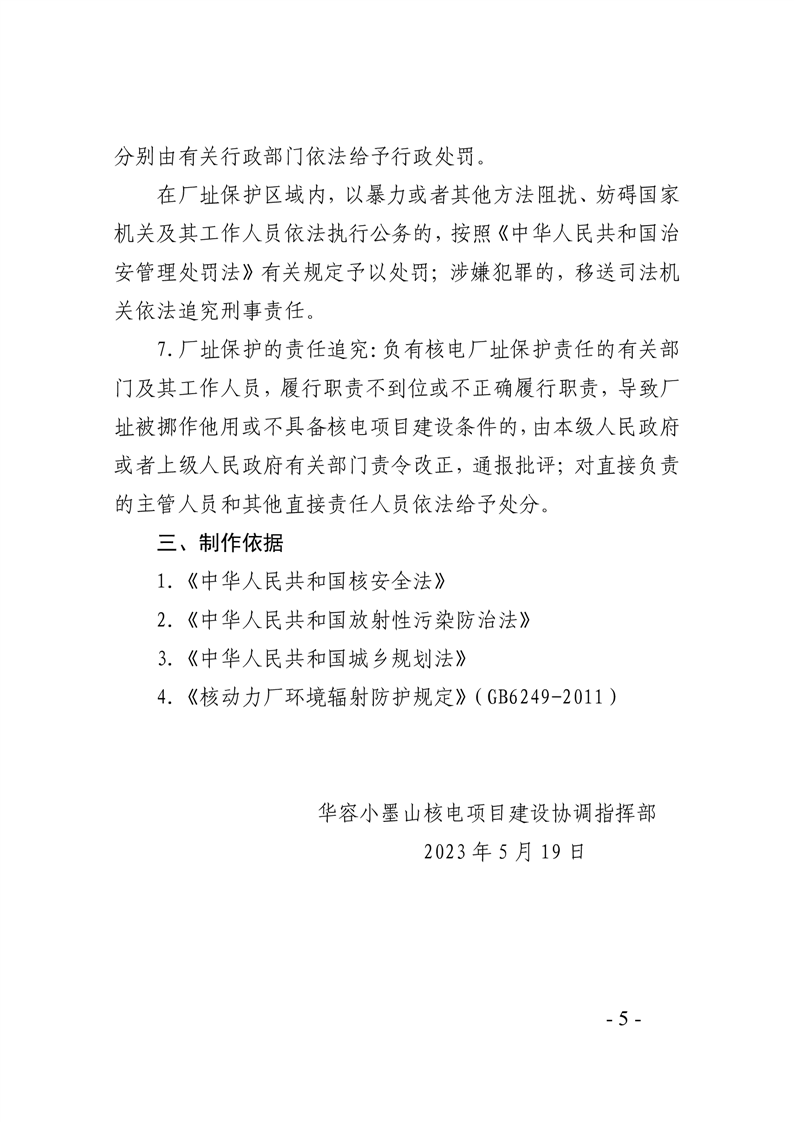 分别由有关行政部门依法给予行政处罚。

在厂址保护区域内，以暴力或者其他方法阻扰、妨碍国家机关及其工作人员依法执行公务的，按照《中华人民共和国治安管理处罚法》有关规定予以处罚；涉嫌犯罪的，移送司法机关依法追究刑事责任。

7.厂址保护的责任追究：负有核电厂址保护责任的有关部门及其工作人员，履行职责不到位或不正确履行职责，导致厂址被挪作他用或不具备核电项目建设条件的，由本级人民政府或者上级人民政府有关部门责令改正，通报批评；对直接负责的主管人员和其他直接责任人员依法给予处分。

三、制作依据

1.《中华人民共和国核安全法》

2.《中华人民共和国放射性污染防治法》

3.《中华人民共和国城乡规划法》

4.《核动力厂环境辐射防护规定》（GB6249-2011）

华容小墨山核电项目建设协调指挥部

2023年5月19日

- 5 -